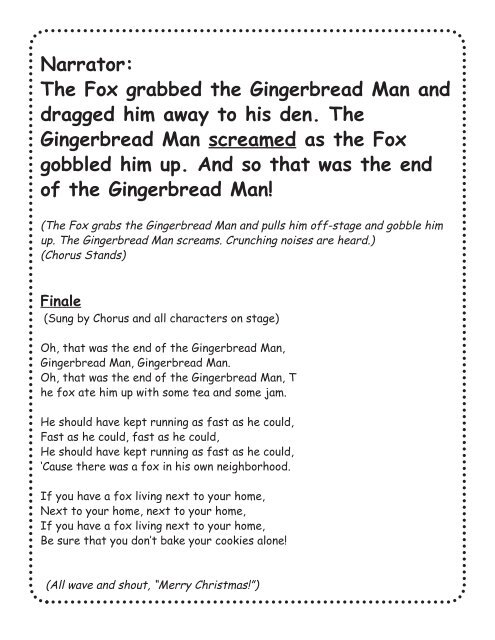 Narrator:
The Fox grabbed the Gingerbread Man and dragged him away to his den. The Gingerbread Man screamed as the Fox gobbled him up. And so that was the end of the Gingerbread Man!

(The Fox grabs the Gingerbread Man and pulls him off-stage and gobble him up. The Gingerbread Man screams. Crunching noises are heard.)
(Chorus Stands)

Finale
(Sung by Chorus and all characters on stage)

Oh, that was the end of the Gingerbread Man,
Gingerbread Man, Gingerbread Man.
Oh, that was the end of the Gingerbread Man, T
he fox ate him up with some tea and some jam.

He should have kept running as fast as he could,
Fast as he could, fast as he could,
He should have kept running as fast as he could,
'Cause there was a fox in his own neighborhood.

If you have a fox living next to your home,
Next to your home, next to your home,
If you have a fox living next to your home,
Be sure that you don't bake your cookies alone!

(All wave and shout, "Merry Christmas!")